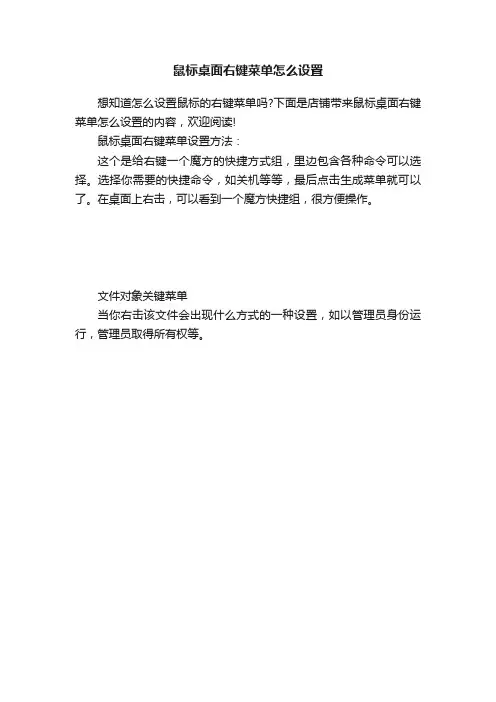 鼠标桌面右键菜单怎么设置

想知道怎么设置鼠标的右键菜单吗?下面是店铺带来鼠标桌面右键菜单怎么设置的内容，欢迎阅读!

鼠标桌面右键菜单设置方法：

这个是给右键一个魔方的快捷方式组，里边包含各种命令可以选择。选择你需要的快捷命令，如关机等等，最后点击生成菜单就可以了。在桌面上右击，可以看到一个魔方快捷组，很方便操作。

文件对象关键菜单

当你右击该文件会出现什么方式的一种设置，如以管理员身份运行，管理员取得所有权等。